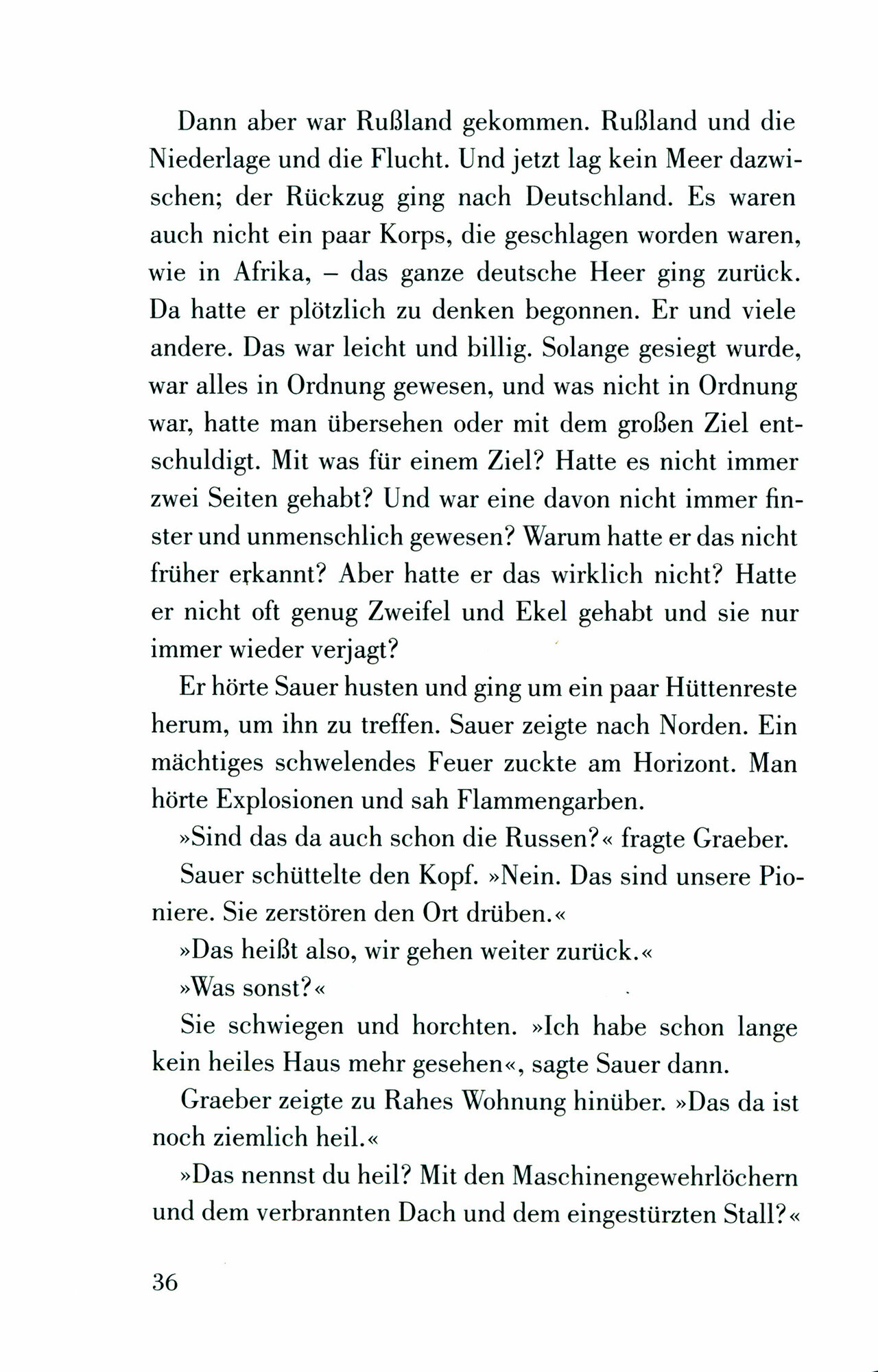 Dann aber war Rußland gekommen. Rußland und die Niederlage und die Flucht. Und jetzt lag kein Meer dazwischen; der Rückzug ging nach Deutschland. Es waren auch nicht ein paar Korps, die geschlagen worden waren, wie in Afrika, – das ganze deutsche Heer ging zurück. Da hatte er plötzlich zu denken begonnen. Er und viele andere. Das war leicht und billig. Solange gesiegt wurde, war alles in Ordnung gewesen, und was nicht in Ordnung war, hatte man übersehen oder mit dem großen Ziel entschuldigt. Mit was für einem Ziel? Hatte es nicht immer zwei Seiten gehabt? Und war eine davon nicht immer finster und unmenschlich gewesen? Warum hatte er das nicht früher erkannt? Aber hatte er das wirklich nicht? Hatte er nicht oft genug Zweifel und Ekel gehabt und sie nur immer wieder verjagt?

Er hörte Sauer husten und ging um ein paar Hüttenreste herum, um ihn zu treffen. Sauer zeigte nach Norden. Ein mächtiges schwelendes Feuer zuckte am Horizont. Man hörte Explosionen und sah Flammengarben.

»Sind das da auch schon die Russen?« fragte Graeber.

Sauer schüttelte den Kopf. »Nein. Das sind unsere Pioniere. Sie zerstören den Ort drüben.«

»Das heißt also, wir gehen weiter zurück.«

»Was sonst?«

Sie schwiegen und horchten. »Ich habe schon lange kein heiles Haus mehr gesehen«, sagte Sauer dann.

Graeber zeigte zu Rahes Wohnung hinüber. »Das da ist noch ziemlich heil.«

»Das nennst du heil? Mit den Maschinengewehrlöchern und dem verbrannten Dach und dem eingestürzten Stall?«

36